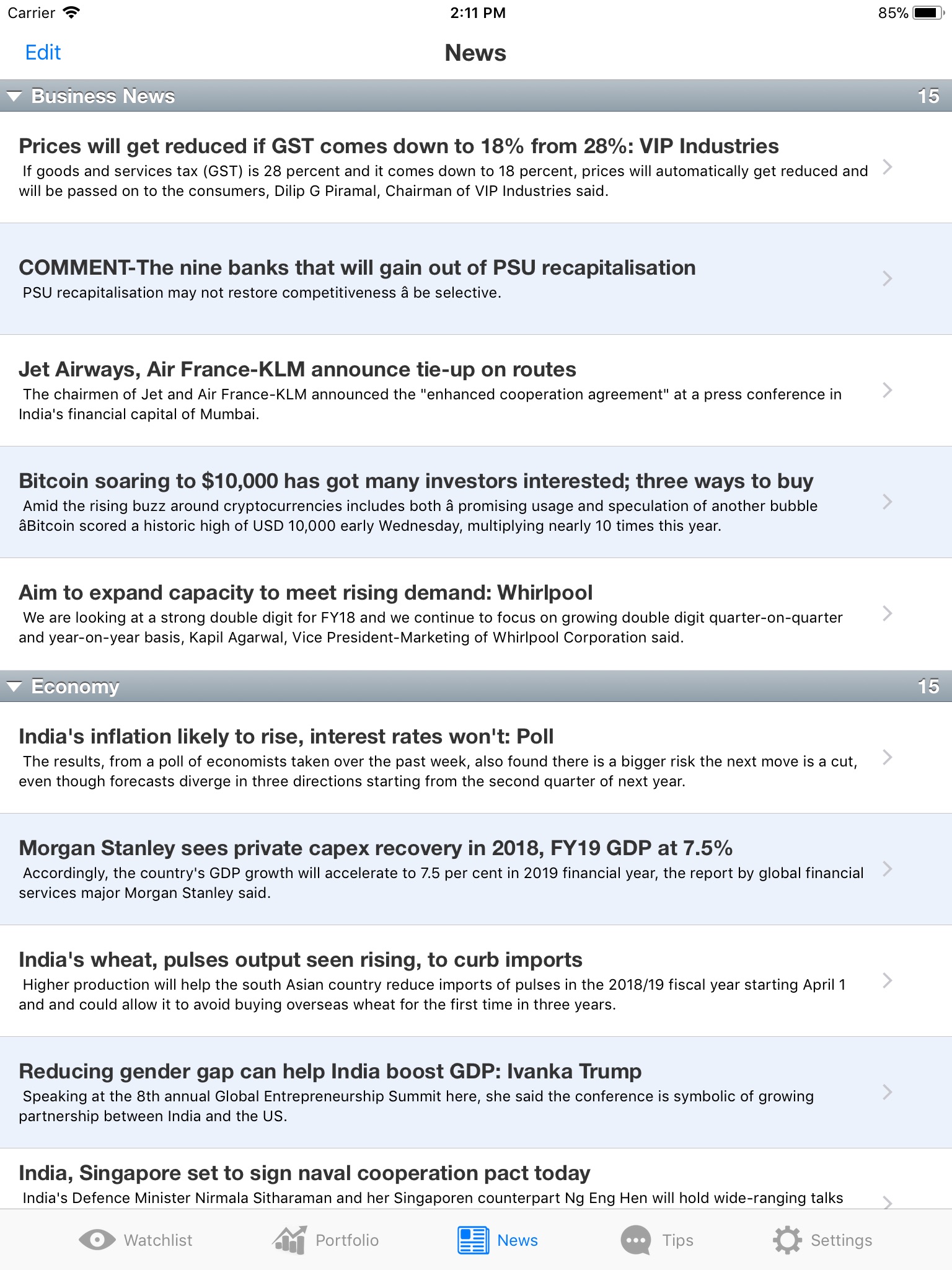 Carrier 2:11 PM 85%

Edit News

Business News 15

Prices will get reduced if GST comes down to 18% from 28%: VIP Industries
If goods and services tax (GST) is 28 percent and it comes down to 18 percent, prices will automatically get reduced and will be passed on to the consumers, Dilip G Piramal, Chairman of VIP Industries said.

COMMENT-The nine banks that will gain out of PSU recapitalisation
PSU recapitalisation may not restore competitiveness â be selective.

Jet Airways, Air France-KLM announce tie-up on routes
The chairmen of Jet and Air France-KLM announced the "enhanced cooperation agreement" at a press conference in India's financial capital of Mumbai.

Bitcoin soaring to $10,000 has got many investors interested; three ways to buy
Amid the rising buzz around cryptocurrencies includes both â promising usage and speculation of another bubble âBitcoin scored a historic high of USD 10,000 early Wednesday, multiplying nearly 10 times this year.

Aim to expand capacity to meet rising demand: Whirlpool
We are looking at a strong double digit for FY18 and we continue to focus on growing double digit quarter-on-quarter and year-on-year basis, Kapil Agarwal, Vice President-Marketing of Whirlpool Corporation said.

Economy 15

India's inflation likely to rise, interest rates won't: Poll
The results, from a poll of economists taken over the past week, also found there is a bigger risk the next move is a cut, even though forecasts diverge in three directions starting from the second quarter of next year.

Morgan Stanley sees private capex recovery in 2018, FY19 GDP at 7.5%
Accordingly, the country's GDP growth will accelerate to 7.5 per cent in 2019 financial year, the report by global financial services major Morgan Stanley said.

India's wheat, pulses output seen rising, to curb imports
Higher production will help the south Asian country reduce imports of pulses in the 2018/19 fiscal year starting April 1 and and could allow it to avoid buying overseas wheat for the first time in three years.

Reducing gender gap can help India boost GDP: Ivanka Trump
Speaking at the 8th annual Global Entrepreneurship Summit here, she said the conference is symbolic of growing partnership between India and the US.

India, Singapore set to sign naval cooperation pact today
India's Defence Minister Nirmala Sitharaman and her Singaporen counterpart Ng Eng Hen will hold wide-ranging talks

Watchlist Portfolio News Tips Settings